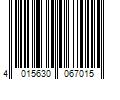 4 015630 067015